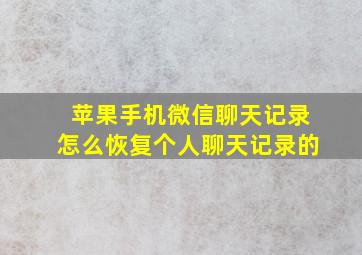 苹果手机微信聊天记录
怎么恢复个人聊天记录的